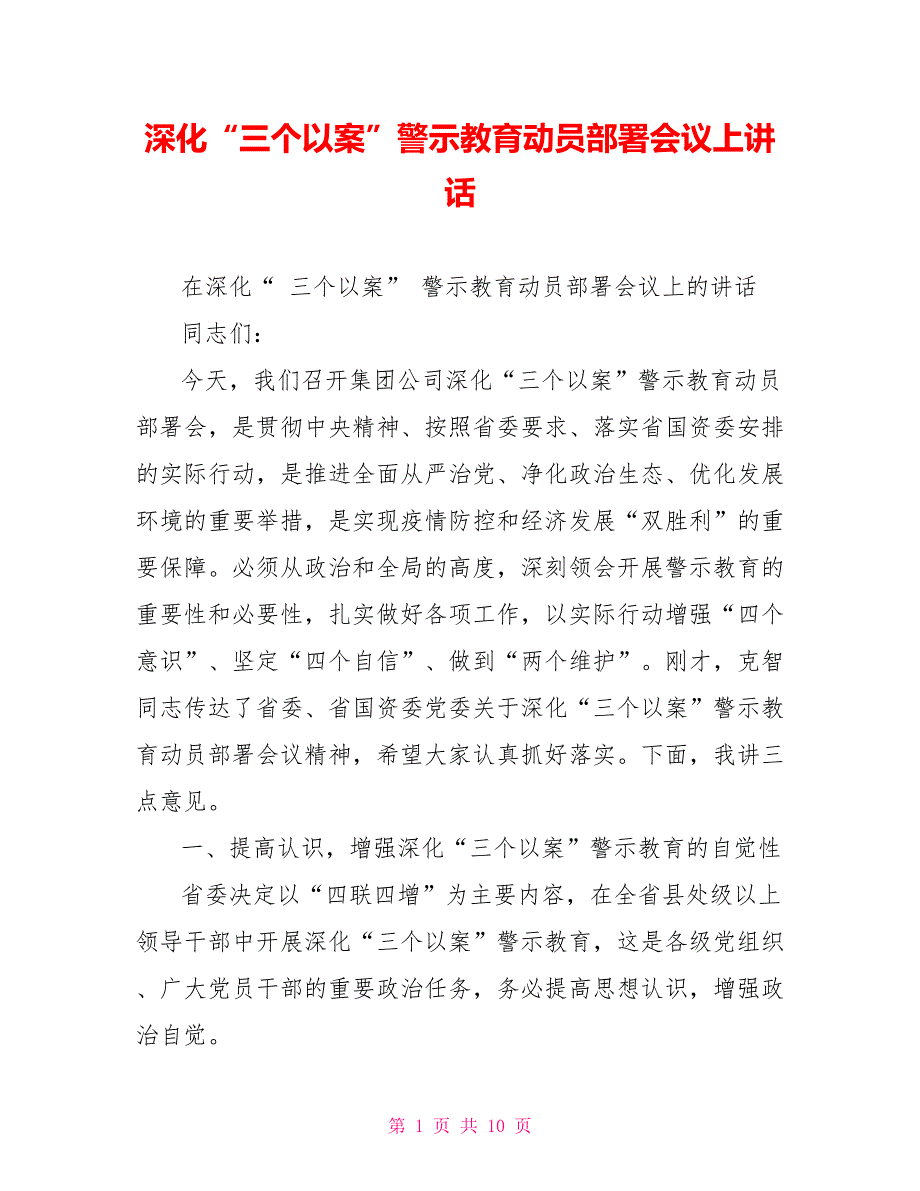 深化“三个以案”警示教育动员部署会议上讲话

在深化“ 三个以案” 警示教育动员部署会议上的讲话

同志们：

今天，我们召开集团公司深化“三个以案”警示教育动员部署会，是贯彻中央精神、按照省委要求、落实省国资委安排的实际行动，是推进全面从严治党、净化政治生态、优化发展环境的重要举措，是实现疫情防控和经济发展“双胜利”的重要保障。必须从政治和全局的高度，深刻领会开展警示教育的重要性和必要性，扎实做好各项工作，以实际行动增强“四个意识”、坚定“四个自信”、做到“两个维护”。刚才，克智同志传达了省委、省国资委党委关于深化“三个以案”警示教育动员部署会议精神，希望大家认真抓好落实。下面，我讲三点意见。

一、提高认识，增强深化“三个以案”警示教育的自觉性

省委决定以“四联四增”为主要内容，在全省县处级以上领导干部中开展深化“三个以案”警示教育，这是各级党组织、广大党员干部的重要政治任务，务必提高思想认识，增强政治自觉。

第 1 页 共 10 页